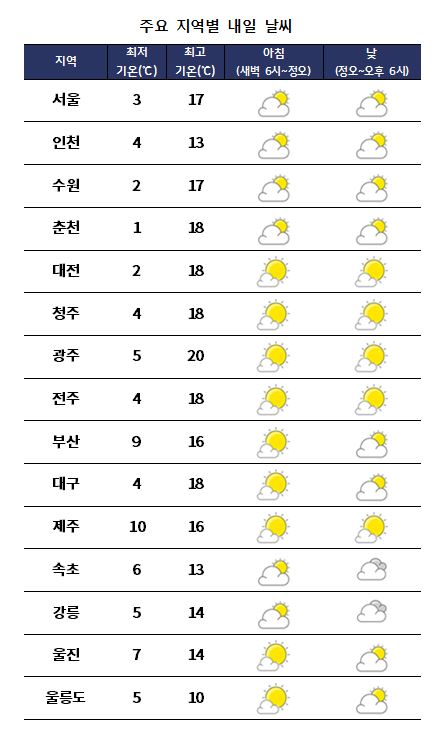 주요 지역별 내일 날씨

| 지역 | 최저 기온(℃) | 최고 기온(℃) | 아침 (새벽 6시~정오) | 낮 (정오~오후 6시) |
|---|---|---|---|---|
| 서울 | 3 | 17 | | |
| 인천 | 4 | 13 | | |
| 수원 | 2 | 17 | | |
| 춘천 | 1 | 18 | | |
| 대전 | 2 | 18 | | |
| 청주 | 4 | 18 | | |
| 광주 | 5 | 20 | | |
| 전주 | 4 | 18 | | |
| 부산 | 9 | 16 | | |
| 대구 | 4 | 18 | | |
| 제주 | 10 | 16 | | |
| 속초 | 6 | 13 | | |
| 강릉 | 5 | 14 | | |
| 울진 | 7 | 14 | | |
| 울릉도 | 5 | 10 | | |